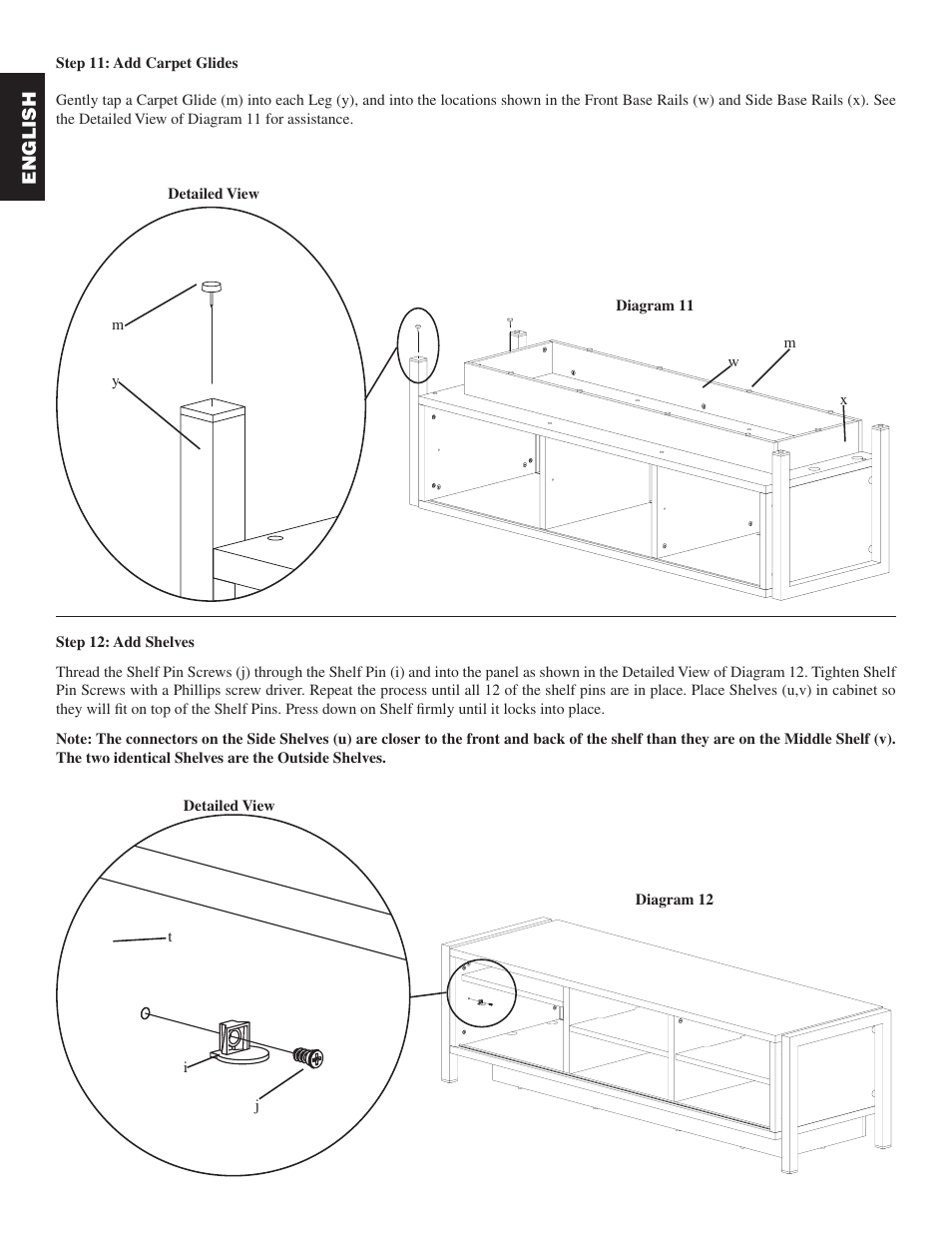 ENGLISH

Step 11: Add Carpet Glides

Gently tap a Carpet Glide (m) into each Leg (y), and into the locations shown in the Front Base Rails (w) and Side Base Rails (x). See the Detailed View of Diagram 11 for assistance.

Detailed View

m

y

Diagram 11

m

w

x

Step 12: Add Shelves

Thread the Shelf Pin Screws (j) through the Shelf Pin (i) and into the panel as shown in the Detailed View of Diagram 12. Tighten Shelf Pin Screws with a Phillips screw driver. Repeat the process until all 12 of the shelf pins are in place. Place Shelves (u,v) in cabinet so they will fit on top of the Shelf Pins. Press down on Shelf firmly until it locks into place.

Note: The connectors on the Side Shelves (u) are closer to the front and back of the shelf than they are on the Middle Shelf (v). The two identical Shelves are the Outside Shelves.

Detailed View

t

i

j

Diagram 12